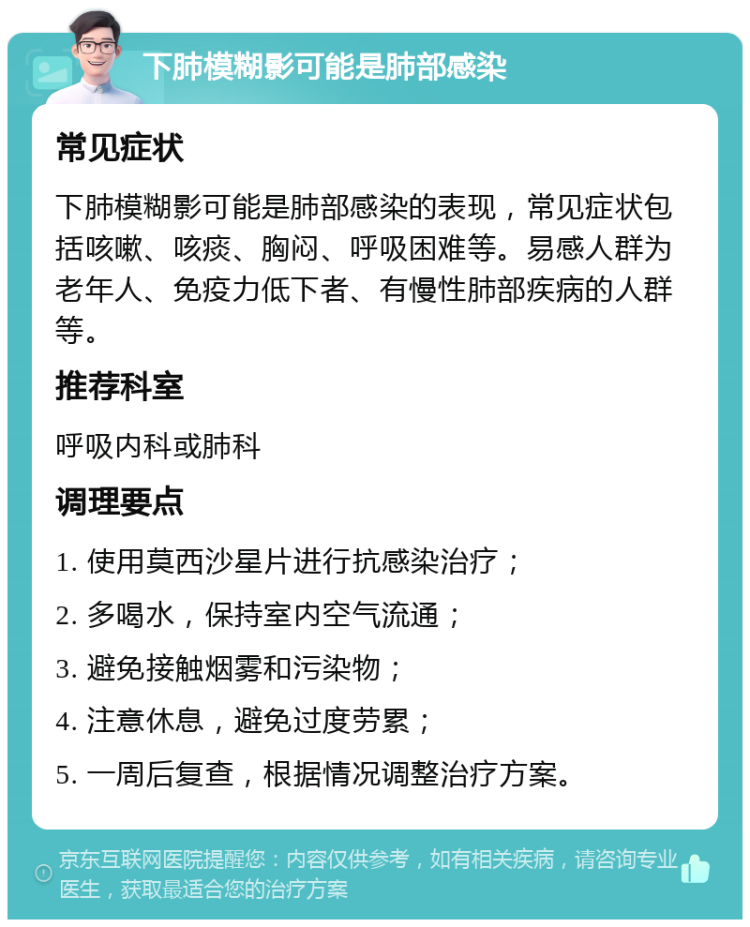 下肺模糊影可能是肺部感染

常见症状

下肺模糊影可能是肺部感染的表现，常见症状包括咳嗽、咳痰、胸闷、呼吸困难等。易感人群为老年人、免疫力低下者、有慢性肺部疾病的人群等。

推荐科室

呼吸内科或肺科

调理要点

1. 使用莫西沙星片进行抗感染治疗；

2. 多喝水，保持室内空气流通；

3. 避免接触烟雾和污染物；

4. 注意休息，避免过度劳累；

5. 一周后复查，根据情况调整治疗方案。

京东互联网医院提醒您：内容仅供参考，如有相关疾病，请咨询专业医生，获取最适合您的治疗方案